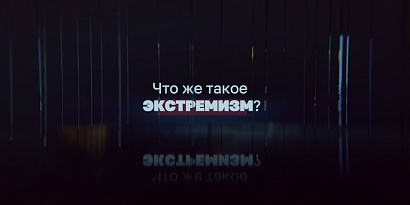 Что же такое
ЭКСТРЕМИЗМ?